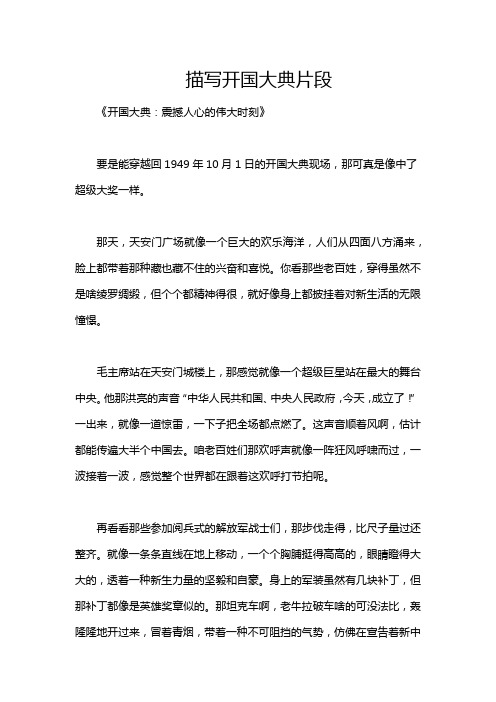 描写开国大典片段

《开国大典：震撼人心的伟大时刻》

要是能穿越回 1949 年 10 月 1 日的开国大典现场，那可真是像中了超级大奖一样。

那天，天安门广场就像一个巨大的欢乐海洋，人们从四面八方涌来，脸上都带着那种藏也藏不住的兴奋和喜悦。你看那些老百姓，穿得虽然不是啥绫罗绸缎，但个个都精神得很，就好像身上都披挂着对新生活的无限憧憬。

毛主席站在天安门城楼上，那感觉就像一个超级巨星站在最大的舞台中央。他那洪亮的声音“中华人民共和国、中央人民政府，今天，成立了！”一出来，就像一道惊雷，一下子把全场都点燃了。这声音顺着风啊，估计都能传遍大半个中国去。咱老百姓们那欢呼声就像一阵狂风呼啸而过，一波接着一波，感觉整个世界都在跟着这欢呼打节拍呢。

再看看那些参加阅兵式的解放军战士们，那步伐走得，比尺子量过还整齐。就像一条条直线在地上移动，一个个胸脯挺得高高的，眼睛瞪得大大的，透着一种新生力量的坚毅和自豪。身上的军装虽然有几块补丁，但那补丁都像是英雄奖章似的。那坦克车啊，老牛拉破车啥的可没法比，轰隆隆地开过来，冒着青烟，带着一种不可阻挡的气势，仿佛在宣告着新中